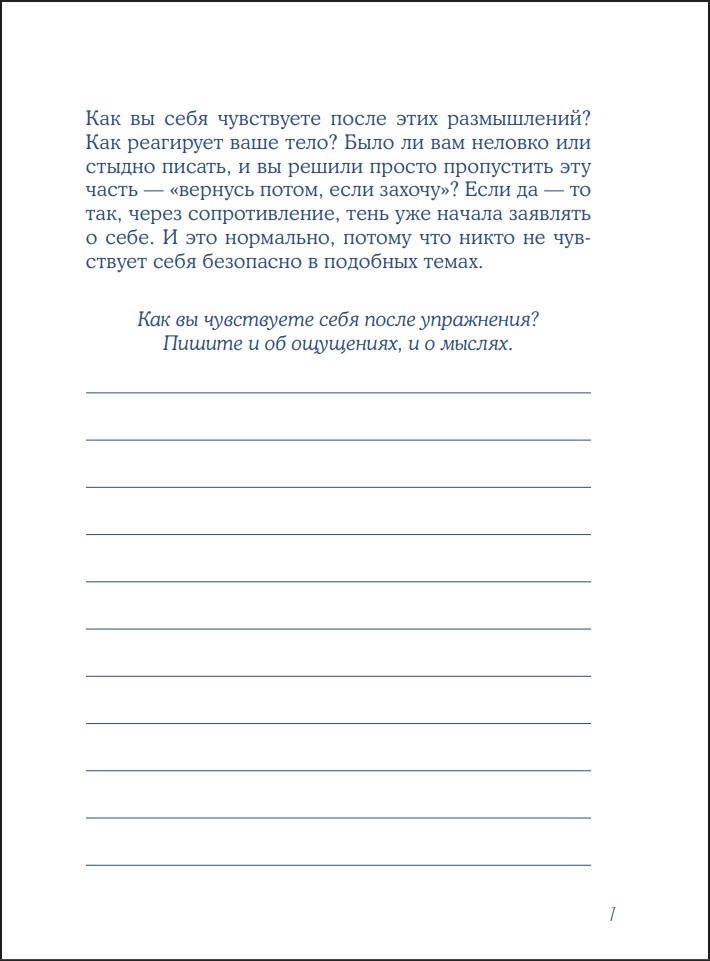 Как вы себя чувствуете после этих размышлений? Как реагирует ваше тело? Было ли вам неловко или стыдно писать, и вы решили просто пропустить эту часть — «вернусь потом, если захочу»? Если да — то так, через сопротивление, тень уже начала заявлять о себе. И это нормально, потому что никто не чувствует себя безопасно в подобных темах.

Как вы чувствуете себя после упражнения?
Пишите и об ощущениях, и о мыслях.

1